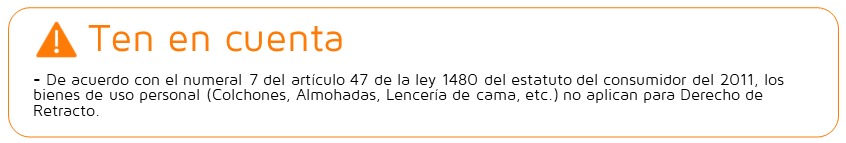 Ten en cuenta

- De acuerdo con el numeral 7 del artículo 47 de la ley 1480 del estatuto del consumidor del 2011, los bienes de uso personal (Colchones, Almohadas, Lencería de cama, etc.) no aplican para Derecho de Retracto.